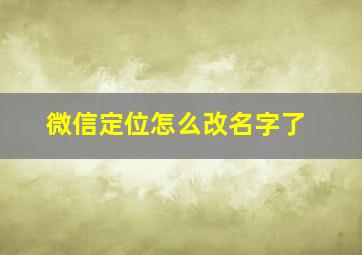 微信定位怎么改名字了